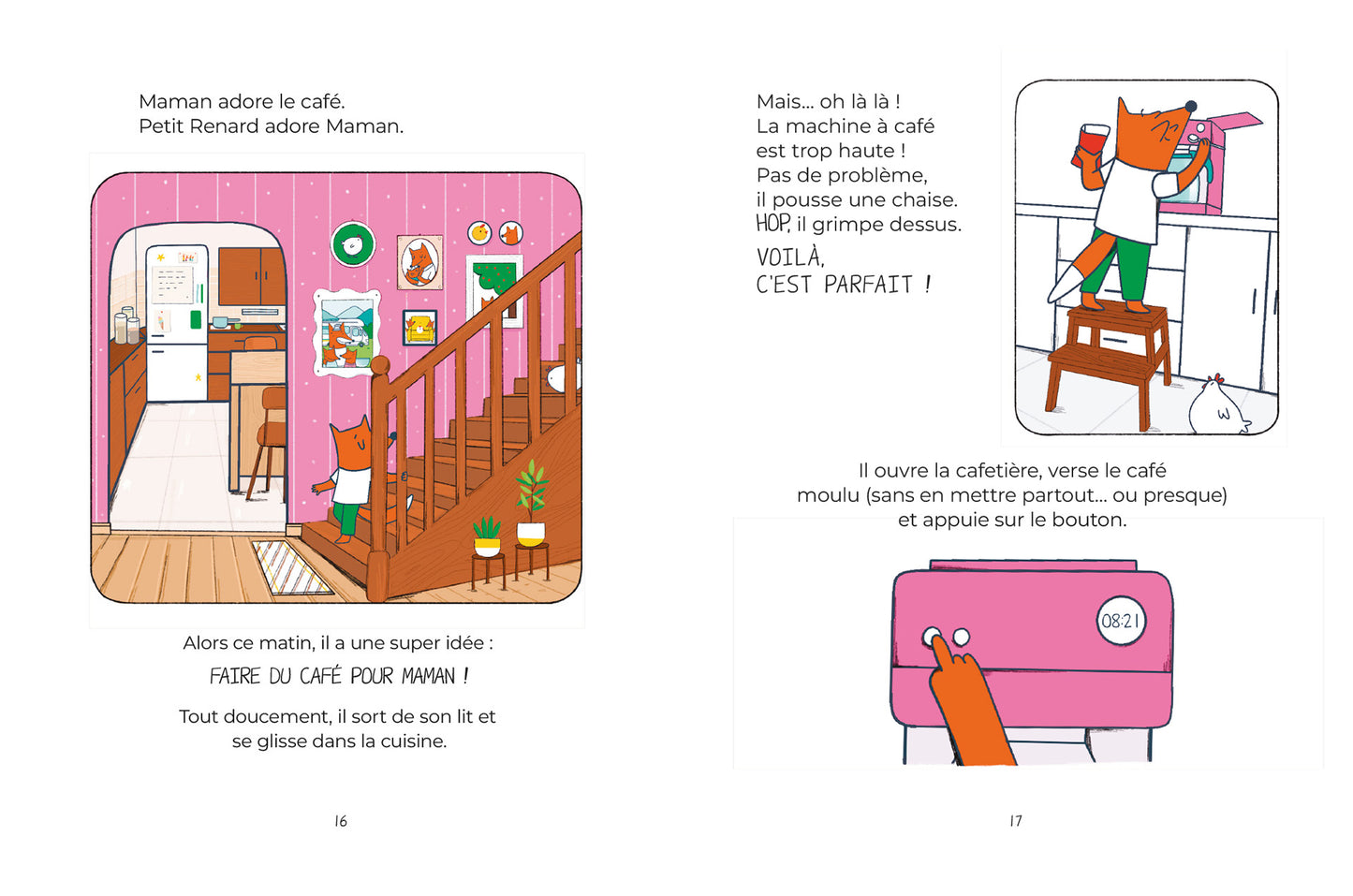 Maman adore le café.
Petit Renard adore Maman.

Alors ce matin, il a une super idée :

FAIRE DU CAFÉ POUR MAMAN !

Tout doucement, il sort de son lit et se glisse dans la cuisine.

16

Mais... oh là là !
La machine à café
est trop haute !
Pas de problème,
il pousse une chaise.
HOP, il grimpe dessus.

VOILÀ,
C'EST PARFAIT !

Il ouvre la cafetière, verse le café moulu (sans en mettre partout... ou presque) et appuie sur le bouton.

08:21

17